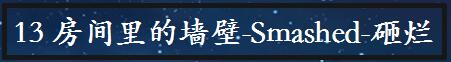 13 房间里的墙壁-Smashed-砸烂